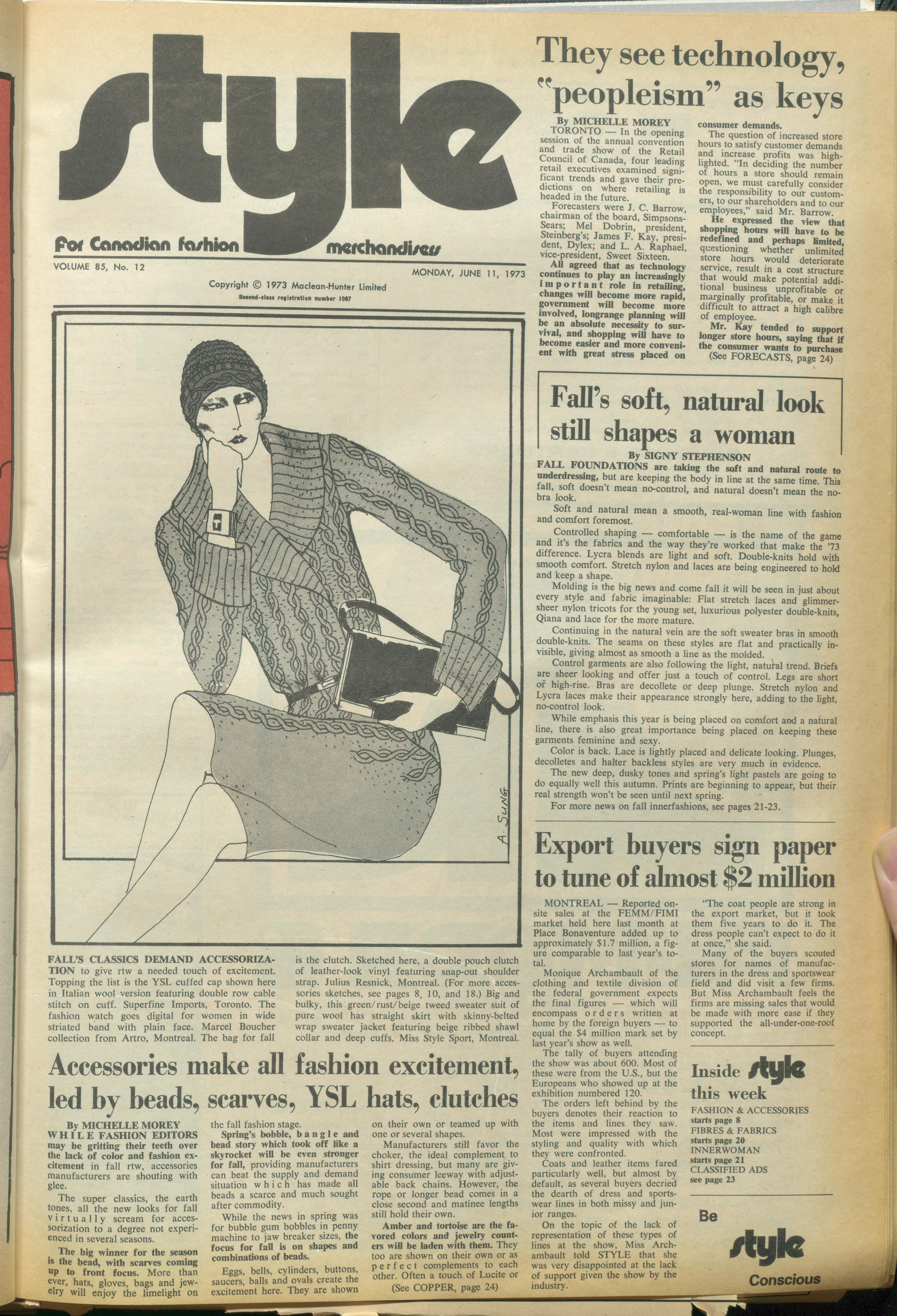 style

For Canadian fashion merchandisers

VOLUME 85, No. 12

MONDAY, JUNE 11, 1973

Copyright © 1973 Maclean-Hunter Limited
Second-class registration number 1087

A. SUNG

FALL'S CLASSICS DEMAND ACCESSORIZATION to give rtw a needed touch of excitement. Topping the list is the YSL cuffed cap shown here in Italian wool version featuring double row cable stitch on cuff. Superfine Imports, Toronto. The fashion watch goes digital for women in wide striated band with plain face. Marcel Boucher collection from Artro, Montreal. The bag for fall is the clutch. Sketched here, a double pouch clutch of leather-look vinyl featuring snap-out shoulder strap. Julius Resnick, Montreal. (For more accessories sketches, see pages 8, 10, and 18.) Big and bulky, this green/rust/beige tweed sweater suit of pure wool has straight skirt with skinny-belted wrap sweater jacket featuring beige ribbed shawl collar and deep cuffs. Miss Style Sport, Montreal.

Accessories make all fashion excitement, led by beads, scarves, YSL hats, clutches

By MICHELLE MOREY

WHILE FASHION EDITORS may be gritting their teeth over the lack of color and fashion excitement in fall rtw, accessories manufacturers are shouting with glee.

The super classics, the earth tones, all the new looks for fall virtually scream for accessorization to a degree not experienced in several seasons.

The big winner for the season is the bead, with scarves coming up to front focus. More than ever, hats, gloves, bags and jewelry will enjoy the limelight on the fall fashion stage.

Spring's bobble, bangle and bead story which took off like a skyrocket will be even stronger for fall, providing manufacturers can beat the supply and demand situation which has made all beads a scarce and much sought after commodity.

While the news in spring was for bubble gum bobbles in penny machine to jaw breaker sizes, the focus for fall is on shapes and combinations of beads.

Eggs, bells, cylinders, buttons, saucers, balls and ovals create the excitement here. They are shown on their own or teamed up with one or several shapes.

Manufacturers still favor the choker, the ideal complement to shirt dressing, but many are giving consumer leeway with adjustable back chains. However, the rope or longer bead comes in a close second and matinee lengths still hold their own.

Amber and tortoise are the favored colors and jewelry counters will be laden with them. They too are shown on their own or as perfect complements to each other. Often a touch of Lucite or

(See COPPER, page 24)

They see technology, "peopleism" as keys

By MICHELLE MOREY

TORONTO — In the opening session of the annual convention and trade show of the Retail Council of Canada, four leading retail executives examined significant trends and gave their predictions on where retailing is headed in the future.

Forecasters were J. C. Barrow, chairman of the board, Simpsons-Sears; Mel Dobrin, president, Steinberg's; James F. Kay, president, Dylex; and L. A. Raphael, vice-president, Sweet Sixteen.

All agreed that as technology continues to play an increasingly important role in retailing, changes will become more rapid, government will become more involved, longrange planning will be an absolute necessity to survival, and shopping will have to become easier and more convenient with great stress placed on consumer demands.

The question of increased store hours to satisfy customer demands and increase profits was highlighted. "In deciding the number of hours a store should remain open, we must carefully consider the responsibility to our customers, to our shareholders and to our employees," said Mr. Barrow.

He expressed the view that shopping hours will have to be redefined and perhaps limited, questioning whether unlimited store hours would deteriorate service, result in a cost structure that would make potential additional business unprofitable or marginally profitable, or make it difficult to attract a high calibre of employee.

Mr. Kay tended to support longer store hours, saying that if the consumer wants to purchase

(See FORECASTS, page 24)

Fall's soft, natural look still shapes a woman

By SIGNY STEPHENSON

FALL FOUNDATIONS are taking the soft and natural route to underdressing, but are keeping the body in line at the same time. This fall, soft doesn't mean no-control, and natural doesn't mean the no-bra look.

Soft and natural mean a smooth, real-woman line with fashion and comfort foremost.

Controlled shaping — comfortable — is the name of the game and it's the fabrics and the way they're worked that make the '73 difference. Lycra blends are light and soft. Double-knits hold with smooth comfort. Stretch nylon and laces are being engineered to hold and keep a shape.

Molding is the big news and come fall it will be seen in just about every style and fabric imaginable: Flat stretch laces and glimmer-sheer nylon tricots for the young set, luxurious polyester double-knits, Qiana and lace for the more mature.

Continuing in the natural vein are the soft sweater bras in smooth double-knits. The seams on these styles are flat and practically invisible, giving almost as smooth a line as the molded.

Control garments are also following the light, natural trend. Briefs are sheer looking and offer just a touch of control. Legs are short or high-rise. Bras are decollete or deep plunge. Stretch nylon and Lycra laces make their appearance strongly here, adding to the light, no-control look.

While emphasis this year is being placed on comfort and a natural line, there is also great importance being placed on keeping these garments feminine and sexy.

Color is back. Lace is lightly placed and delicate looking. Plunges, decolletes and halter backless styles are very much in evidence.

The new deep, dusky tones and spring's light pastels are going to do equally well this autumn. Prints are beginning to appear, but their real strength won't be seen until next spring.

For more news on fall innerfashions, see pages 21-23.

Export buyers sign paper to tune of almost $2 million

MONTREAL — Reported on-site sales at the FEMM/FIMI market held here last month at Place Bonaventure added up to approximately $1.7 million, a figure comparable to last year's total.

Monique Archambault of the clothing and textile division of the federal government expects the final figures — which will encompass orders written at home by the foreign buyers — to equal the $4 million mark set by last year's show as well.

The tally of buyers attending the show was about 600. Most of these were from the U.S., but the Europeans who showed up at the exhibition numbered 120.

The orders left behind by the buyers denotes their reaction to the items and lines they saw. Most were impressed with the styling and quality with which they were confronted.

Coats and leather items fared particularly well, but almost by default, as several buyers decried the dearth of dress and sportswear lines in both missy and junior ranges.

On the topic of the lack of representation of these types of lines at the show, Miss Archambault told STYLE that she was very disappointed at the lack of support given the show by the industry.

"The coat people are strong in the export market, but it took them five years to do it. The dress people can't expect to do it at once," she said.

Many of the buyers scouted stores for names of manufacturers in the dress and sportswear field and did visit a few firms. But Miss Archambault feels the firms are missing sales that would be made with more ease if they supported the all-under-one-roof concept.

Inside style this week
FASHION & ACCESSORIES
starts page 8
FIBRES & FABRICS
starts page 20
INNERWOMAN
starts page 21
CLASSIFIED ADS
see page 23

Be style Conscious